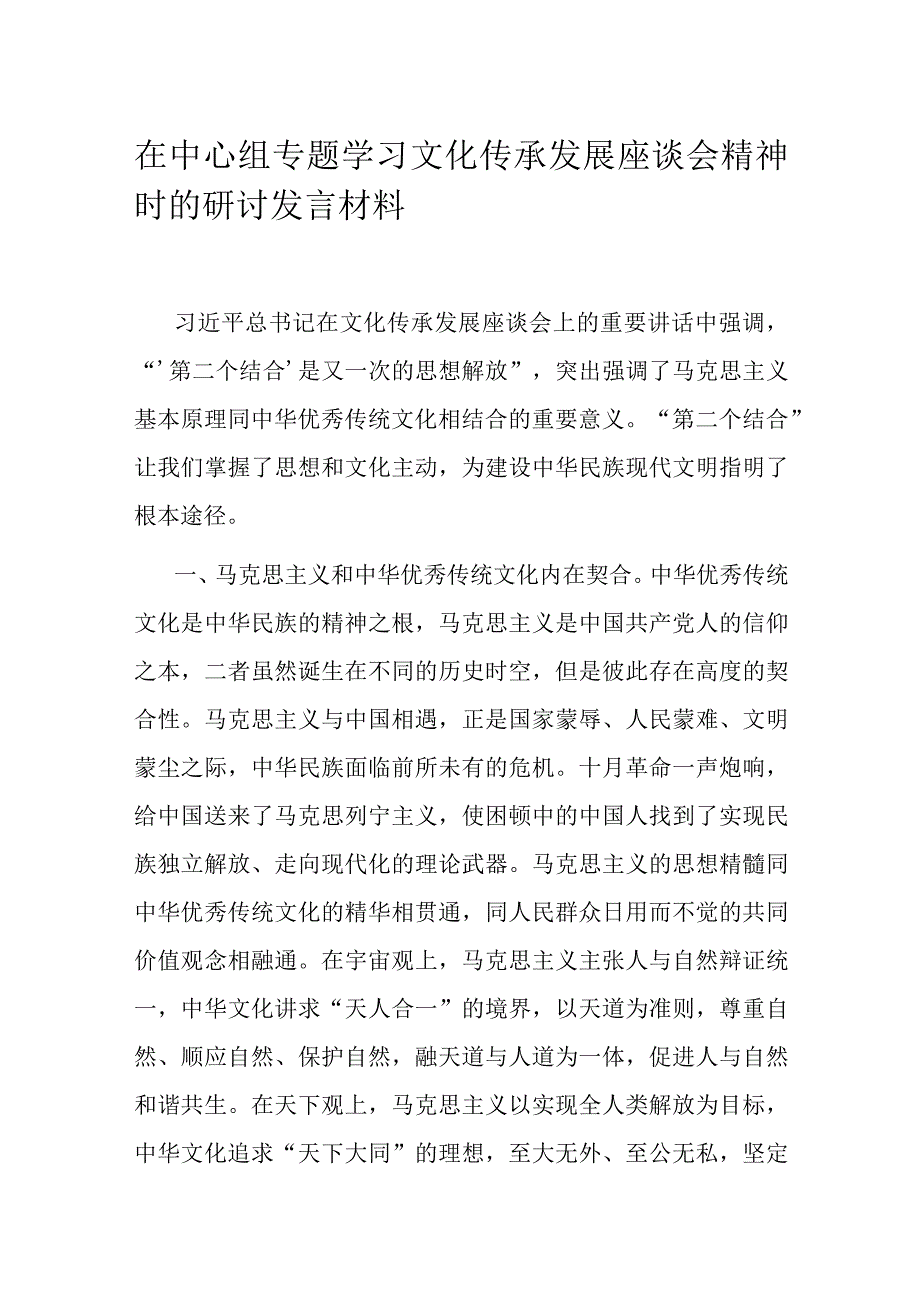 在中心组专题学习文化传承发展座谈会精神时的研讨发言材料

习近平总书记在文化传承发展座谈会上的重要讲话中强调，“’第二个结合’是又一次的思想解放”，突出强调了马克思主义基本原理同中华优秀传统文化相结合的重要意义。“第二个结合”让我们掌握了思想和文化主动，为建设中华民族现代文明指明了根本途径。

一、马克思主义和中华优秀传统文化内在契合。中华优秀传统文化是中华民族的精神之根，马克思主义是中国共产党人的信仰之本，二者虽然诞生在不同的历史时空，但是彼此存在高度的契合性。马克思主义与中国相遇，正是国家蒙辱、人民蒙难、文明蒙尘之际，中华民族面临前所未有的危机。十月革命一声炮响，给中国送来了马克思列宁主义，使困顿中的中国人找到了实现民族独立解放、走向现代化的理论武器。马克思主义的思想精髓同中华优秀传统文化的精华相贯通，同人民群众日用而不觉的共同价值观念相融通。在宇宙观上，马克思主义主张人与自然辩证统一，中华文化讲求“天人合一”的境界，以天道为准则，尊重自然、顺应自然、保护自然，融天道与人道为一体，促进人与自然和谐共生。在天下观上，马克思主义以实现全人类解放为目标，中华文化追求“天下大同”的理想，至大无外、至公无私，坚定